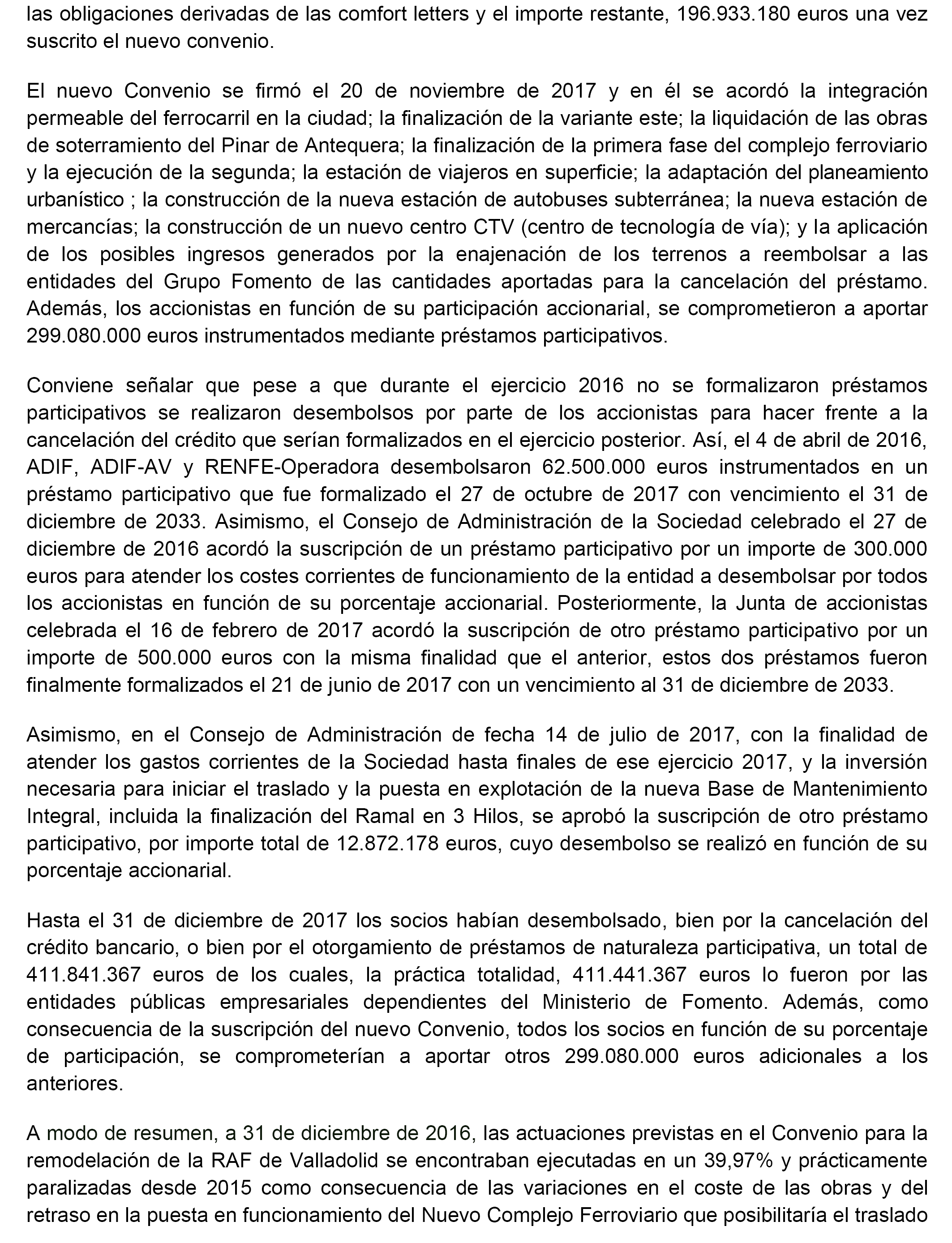 las obligaciones derivadas de las comfort letters y el importe restante, 196.933.180 euros una vez suscrito el nuevo convenio.

El nuevo Convenio se firmó el 20 de noviembre de 2017 y en él se acordó la integración permeable del ferrocarril en la ciudad; la finalización de la variante este; la liquidación de las obras de soterramiento del Pinar de Antequera; la finalización de la primera fase del complejo ferroviario y la ejecución de la segunda; la estación de viajeros en superficie; la adaptación del planeamiento urbanístico ; la construcción de la nueva estación de autobuses subterránea; la nueva estación de mercancías; la construcción de un nuevo centro CTV (centro de tecnología de vía); y la aplicación de los posibles ingresos generados por la enajenación de los terrenos a reembolsar a las entidades del Grupo Fomento de las cantidades aportadas para la cancelación del préstamo. Además, los accionistas en función de su participación accionarial, se comprometieron a aportar 299.080.000 euros instrumentados mediante préstamos participativos.

Conviene señalar que pese a que durante el ejercicio 2016 no se formalizaron préstamos participativos se realizaron desembolsos por parte de los accionistas para hacer frente a la cancelación del crédito que serían formalizados en el ejercicio posterior. Así, el 4 de abril de 2016, ADIF, ADIF-AV y RENFE-Operadora desembolsaron 62.500.000 euros instrumentados en un préstamo participativo que fue formalizado el 27 de octubre de 2017 con vencimiento el 31 de diciembre de 2033. Asimismo, el Consejo de Administración de la Sociedad celebrado el 27 de diciembre de 2016 acordó la suscripción de un préstamo participativo por un importe de 300.000 euros para atender los costes corrientes de funcionamiento de la entidad a desembolsar por todos los accionistas en función de su porcentaje accionarial. Posteriormente, la Junta de accionistas celebrada el 16 de febrero de 2017 acordó la suscripción de otro préstamo participativo por un importe de 500.000 euros con la misma finalidad que el anterior, estos dos préstamos fueron finalmente formalizados el 21 de junio de 2017 con un vencimiento al 31 de diciembre de 2033.

Asimismo, en el Consejo de Administración de fecha 14 de julio de 2017, con la finalidad de atender los gastos corrientes de la Sociedad hasta finales de ese ejercicio 2017, y la inversión necesaria para iniciar el traslado y la puesta en explotación de la nueva Base de Mantenimiento Integral, incluida la finalización del Ramal en 3 Hilos, se aprobó la suscripción de otro préstamo participativo, por importe total de 12.872.178 euros, cuyo desembolso se realizó en función de su porcentaje accionarial.

Hasta el 31 de diciembre de 2017 los socios habían desembolsado, bien por la cancelación del crédito bancario, o bien por el otorgamiento de préstamos de naturaleza participativa, un total de 411.841.367 euros de los cuales, la práctica totalidad, 411.441.367 euros lo fueron por las entidades públicas empresariales dependientes del Ministerio de Fomento. Además, como consecuencia de la suscripción del nuevo Convenio, todos los socios en función de su porcentaje de participación, se comprometerían a aportar otros 299.080.000 euros adicionales a los anteriores.

A modo de resumen, a 31 de diciembre de 2016, las actuaciones previstas en el Convenio para la remodelación de la RAF de Valladolid se encontraban ejecutadas en un 39,97% y prácticamente paralizadas desde 2015 como consecuencia de las variaciones en el coste de las obras y del retraso en la puesta en funcionamiento del Nuevo Complejo Ferroviario que posibilitaría el traslado